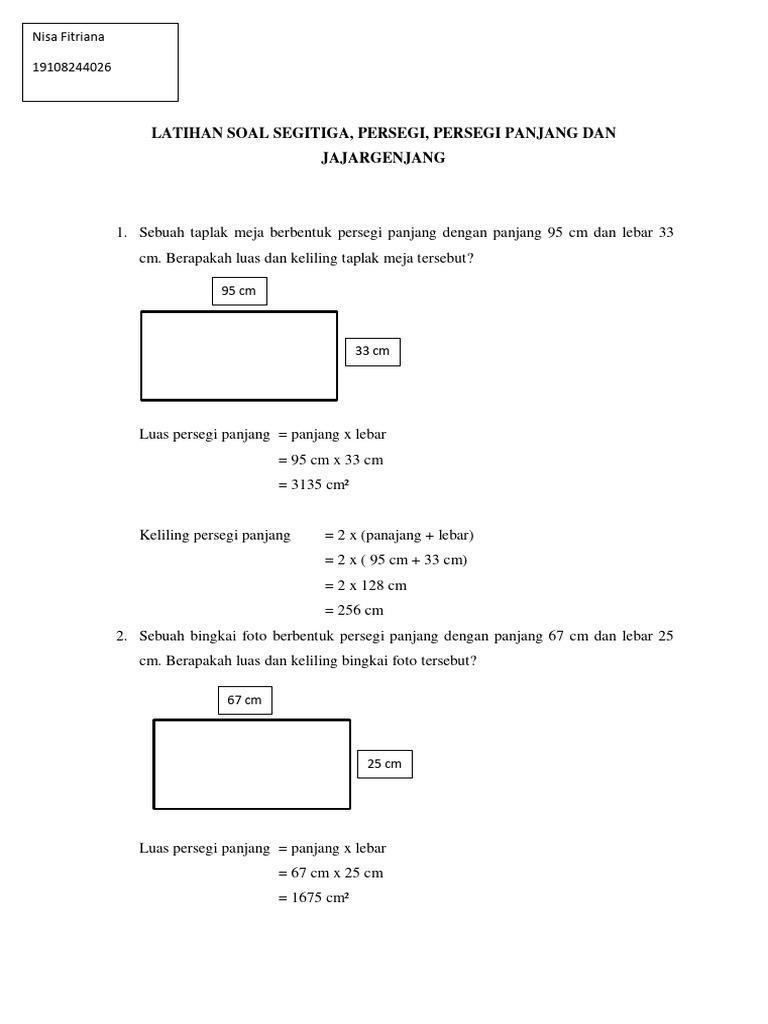 Nisa Fitriana

19108244026

LATIHAN SOAL SEGITIGA, PERSEGI, PERSEGI PANJANG DAN JAJARGENJANG

1. Sebuah taplak meja berbentuk persegi panjang dengan panjang 95 cm dan lebar 33 cm. Berapakah luas dan keliling taplak meja tersebut?

95 cm

33 cm

Luas persegi panjang = panjang x lebar
= 95 cm x 33 cm
= 3135 cm²

Keliling persegi panjang = 2 x (panajang + lebar)
= 2 x ( 95 cm + 33 cm)
= 2 x 128 cm
= 256 cm

2. Sebuah bingkai foto berbentuk persegi panjang dengan panjang 67 cm dan lebar 25 cm. Berapakah luas dan keliling bingkai foto tersebut?

67 cm

25 cm

Luas persegi panjang = panjang x lebar
= 67 cm x 25 cm
= 1675 cm²